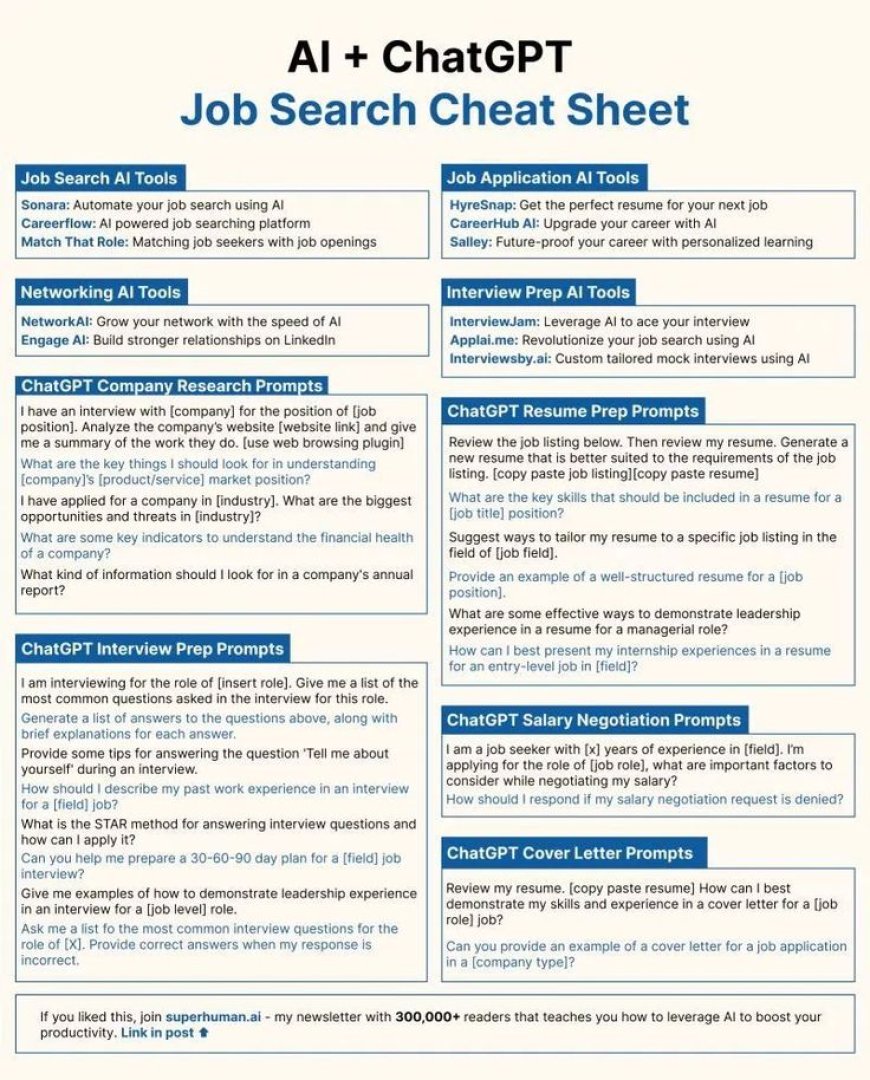 AI + ChatGPT
Job Search Cheat Sheet

Job Search AI Tools

Sonara: Automate your job search using AI
Careerflow: AI powered job searching platform
Match That Role: Matching job seekers with job openings

Networking AI Tools

NetworkAI: Grow your network with the speed of AI
Engage AI: Build stronger relationships on LinkedIn

ChatGPT Company Research Prompts

I have an interview with [company] for the position of [job position]. Analyze the company's website [website link] and give me a summary of the work they do. [use web browsing plugin]

What are the key things I should look for in understanding [company]'s [product/service] market position?

I have applied for a company in [industry]. What are the biggest opportunities and threats in [industry]?

What are some key indicators to understand the financial health of a company?

What kind of information should I look for in a company's annual report?

ChatGPT Interview Prep Prompts

I am interviewing for the role of [insert role]. Give me a list of the most common questions asked in the interview for this role.

Generate a list of answers to the questions above, along with brief explanations for each answer.

Provide some tips for answering the question 'Tell me about yourself' during an interview.

How should I describe my past work experience in an interview for a [field] job?

What is the STAR method for answering interview questions and how can I apply it?

Can you help me prepare a 30-60-90 day plan for a [field] job interview?

Give me examples of how to demonstrate leadership experience in an interview for a [job level] role.

Ask me a list fo the most common interview questions for the role of [X]. Provide correct answers when my response is incorrect.

Job Application AI Tools

HyreSnap: Get the perfect resume for your next job
CareerHub AI: Upgrade your career with AI
Salley: Future-proof your career with personalized learning

Interview Prep AI Tools

InterviewJam: Leverage AI to ace your interview
Applai.me: Revolutionize your job search using AI
Interviewsby.ai: Custom tailored mock interviews using AI

ChatGPT Resume Prep Prompts

Review the job listing below. Then review my resume. Generate a new resume that is better suited to the requirements of the job listing. [copy paste job listing][copy paste resume]

What are the key skills that should be included in a resume for a [job title] position?

Suggest ways to tailor my resume to a specific job listing in the field of [job field].

Provide an example of a well-structured resume for a [job position].

What are some effective ways to demonstrate leadership experience in a resume for a managerial role?

How can I best present my internship experiences in a resume for an entry-level job in [field]?

ChatGPT Salary Negotiation Prompts

I am a job seeker with [x] years of experience in [field]. I'm applying for the role of [job role], what are important factors to consider while negotiating my salary?

How should I respond if my salary negotiation request is denied?

ChatGPT Cover Letter Prompts

Review my resume. [copy paste resume] How can I best demonstrate my skills and experience in a cover letter for a [job role] job?

Can you provide an example of a cover letter for a job application in a [company type]?

If you liked this, join superhuman.ai - my newsletter with 300,000+ readers that teaches you how to leverage AI to boost your productivity. Link in post